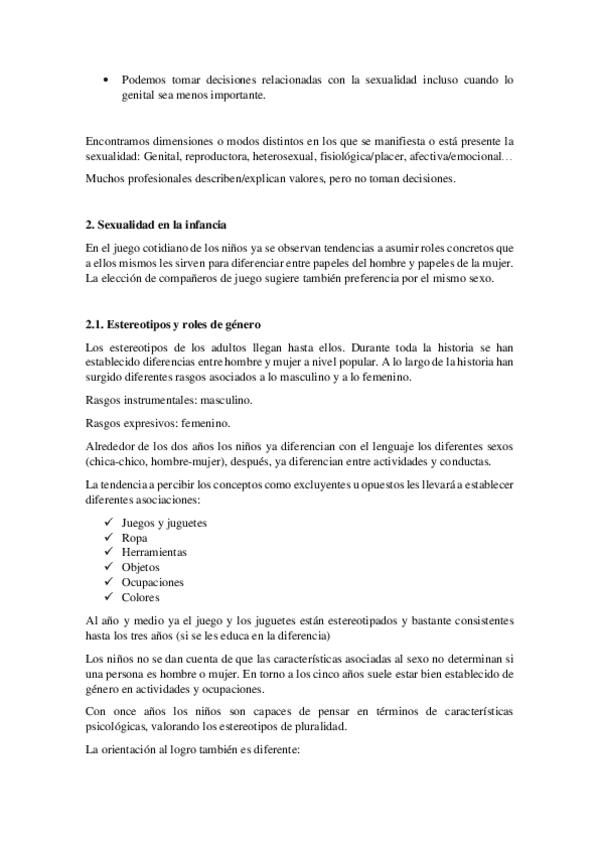 • Podemos tomar decisiones relacionadas con la sexualidad incluso cuando lo genital sea menos importante.

Encontramos dimensiones o modos distintos en los que se manifiesta o está presente la sexualidad: Genital, reproductora, heterosexual, fisiológica/placer, afectiva/emocional…

Muchos profesionales describen/explican valores, pero no toman decisiones.

2. Sexualidad en la infancia

En el juego cotidiano de los niños ya se observan tendencias a asumir roles concretos que a ellos mismos les sirven para diferenciar entre papeles del hombre y papeles de la mujer. La elección de compañeros de juego sugiere también preferencia por el mismo sexo.

2.1. Estereotipos y roles de género

Los estereotipos de los adultos llegan hasta ellos. Durante toda la historia se han establecido diferencias entre hombre y mujer a nivel popular. A lo largo de la historia han surgido diferentes rasgos asociados a lo masculino y a lo femenino.

Rasgos instrumentales: masculino.

Rasgos expresivos: femenino.

Alrededor de los dos años los niños ya diferencian con el lenguaje los diferentes sexos (chica-chico, hombre-mujer), después, ya diferencian entre actividades y conductas.

La tendencia a percibir los conceptos como excluyentes u opuestos les llevará a establecer diferentes asociaciones:

✓ Juegos y juguetes
✓ Ropa
✓ Herramientas
✓ Objetos
✓ Ocupaciones
✓ Colores

Al año y medio ya el juego y los juguetes están estereotipados y bastante consistentes hasta los tres años (si se les educa en la diferencia)

Los niños no se dan cuenta de que las características asociadas al sexo no determinan si una persona es hombre o mujer. En torno a los cinco años suele estar bien establecido de género en actividades y ocupaciones.

Con once años los niños son capaces de pensar en términos de características psicológicas, valorando los estereotipos de pluralidad.

La orientación al logro también es diferente: